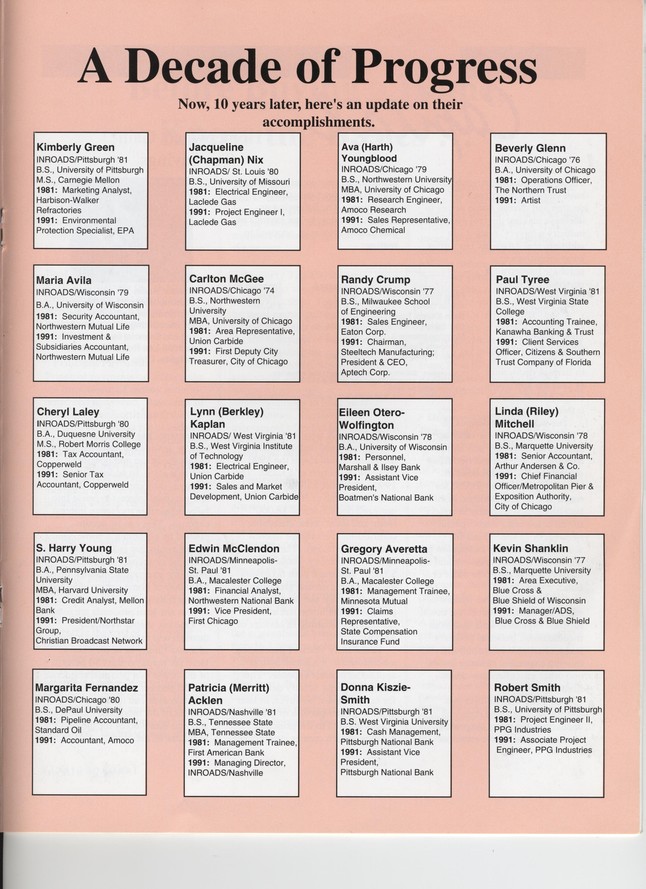 A Decade of Progress

Now, 10 years later, here's an update on their accomplishments.

Kimberly Green
INROADS/Pittsburgh '81
B.S., University of Pittsburgh
M.S., Carnegie Mellon
1981: Marketing Analyst, Harbison-Walker Refractories
1991: Environmental Protection Specialist, EPA

Jacqueline (Chapman) Nix
INROADS/ St. Louis '80
B.S., University of Missouri
1981: Electrical Engineer, Laclede Gas
1991: Project Engineer I, Laclede Gas

Ava (Harth) Youngblood
INROADS/Chicago '79
B.S., Northwestern University
MBA, University of Chicago
1981: Research Engineer, Amoco Research
1991: Sales Representative, Amoco Chemical

Beverly Glenn
INROADS/Chicago '76
B.A., University of Chicago
1981: Operations Officer, The Northern Trust
1991: Artist

Maria Avila
INROADS/Wisconsin '79
B.A., University of Wisconsin
1981: Security Accountant, Northwestern Mutual Life
1991: Investment & Subsidiaries Accountant, Northwestern Mutual Life

Carlton McGee
INROADS/Chicago '74
B.S., Northwestern University
MBA, University of Chicago
1981: Area Representative, Union Carbide
1991: First Deputy City Treasurer, City of Chicago

Randy Crump
INROADS/Wisconsin '77
B.S., Milwaukee School of Engineering
1981: Sales Engineer, Eaton Corp.
1991: Chairman, Steeltech Manufacturing; President & CEO, Aptech Corp.

Paul Tyree
INROADS/West Virginia '81
B.S., West Virginia State College
1981: Accounting Trainee, Kanawha Banking & Trust
1991: Client Services Officer, Citizens & Southern Trust Company of Florida

Cheryl Laley
INROADS/Pittsburgh '80
B.A., Duquesne University
M.S., Robert Morris College
1981: Tax Accountant, Copperweld
1991: Senior Tax Accountant, Copperweld

Lynn (Berkley) Kaplan
INROADS/ West Virginia '81
B.S., West Virginia Institute of Technology
1981: Electrical Engineer, Union Carbide
1991: Sales and Market Development, Union Carbide

Eileen Otero-Wolfington
INROADS/Wisconsin '78
B.A., University of Wisconsin
1981: Personnel, Marshall & Ilsey Bank
1991: Assistant Vice President, Boatmen's National Bank

Linda (Riley) Mitchell
INROADS/Wisconsin '78
B.S., Marquette University
1981: Senior Accountant, Arthur Andersen & Co.
1991: Chief Financial Officer/Metropolitan Pier & Exposition Authority, City of Chicago

S. Harry Young
INROADS/Pittsburgh '81
B.A., Pennsylvania State University
MBA, Harvard University
1981: Credit Analyst, Mellon Bank
1991: President/Northstar Group, Christian Broadcast Network

Edwin McClendon
INROADS/Minneapolis-St. Paul '81
B.A., Macalester College
1981: Financial Analyst, Northwestern National Bank
1991: Vice President, First Chicago

Gregory Averetta
INROADS/Minneapolis-St. Paul '81
B.A., Macalester College
1981: Management Trainee, Minnesota Mutual
1991: Claims Representative, State Compensation Insurance Fund

Kevin Shanklin
INROADS/Wisconsin '77
B.S., Marquette University
1981: Area Executive, Blue Cross & Blue Shield of Wisconsin
1991: Manager/ADS, Blue Cross & Blue Shield

Margarita Fernandez
INROADS/Chicago '80
B.S., DePaul University
1981: Pipeline Accountant, Standard Oil
1991: Accountant, Amoco

Patricia (Merritt) Acklen
INROADS/Nashville '81
B.S., Tennessee State
MBA, Tennessee State
1981: Management Trainee, First American Bank
1991: Managing Director, INROADS/Nashville

Donna Kiszie-Smith
INROADS/Pittsburgh '81
B.S. West Virginia University
1981: Cash Management, Pittsburgh National Bank
1991: Assistant Vice President, Pittsburgh National Bank

Robert Smith
INROADS/Pittsburgh '81
B.S., University of Pittsburgh
1981: Project Engineer II, PPG Industries
1991: Associate Project Engineer, PPG Industries